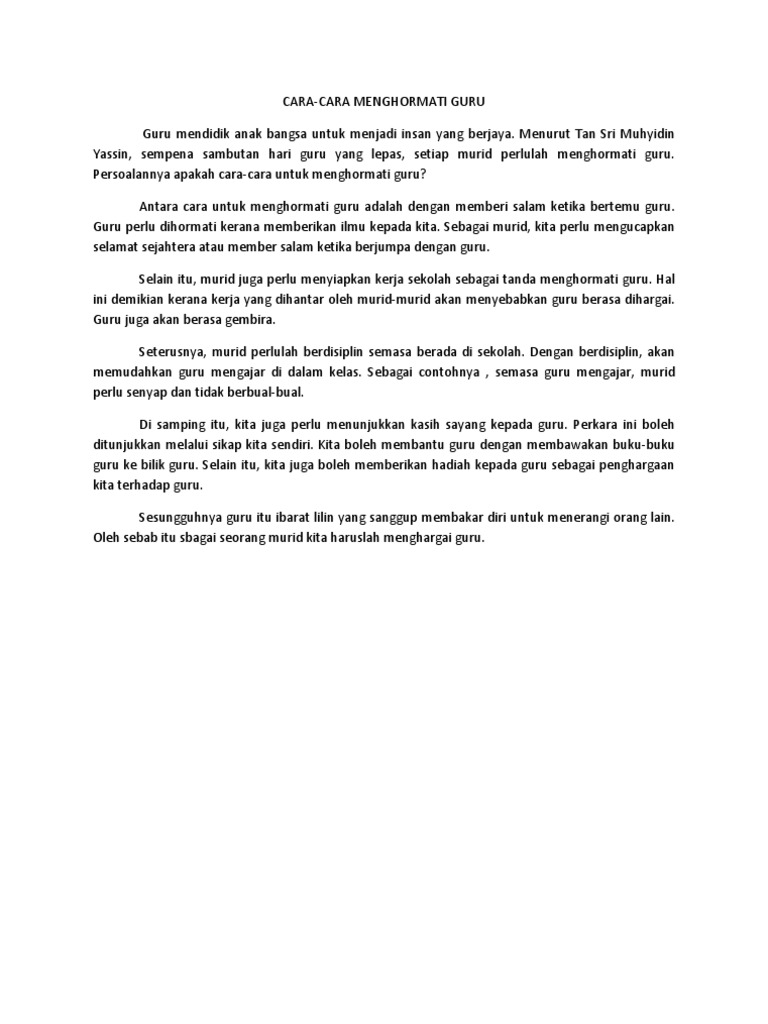 CARA-CARA MENGHORMATI GURU

Guru mendidik anak bangsa untuk menjadi insan yang berjaya. Menurut Tan Sri Muhyidin Yassin, sempena sambutan hari guru yang lepas, setiap murid perlulah menghormati guru. Persoalannya apakah cara-cara untuk menghormati guru?

Antara cara untuk menghormati guru adalah dengan memberi salam ketika bertemu guru. Guru perlu dihormati kerana memberikan ilmu kepada kita. Sebagai murid, kita perlu mengucapkan selamat sejahtera atau member salam ketika berjumpa dengan guru.

Selain itu, murid juga perlu menyiapkan kerja sekolah sebagai tanda menghormati guru. Hal ini demikian kerana kerja yang dihantar oleh murid-murid akan menyebabkan guru berasa dihargai. Guru juga akan berasa gembira.

Seterusnya, murid perlulah berdisiplin semasa berada di sekolah. Dengan berdisiplin, akan memudahkan guru mengajar di dalam kelas. Sebagai contohnya , semasa guru mengajar, murid perlu senyap dan tidak berbual-bual.

Di samping itu, kita juga perlu menunjukkan kasih sayang kepada guru. Perkara ini boleh ditunjukkan melalui sikap kita sendiri. Kita boleh membantu guru dengan membawakan buku-buku guru ke bilik guru. Selain itu, kita juga boleh memberikan hadiah kepada guru sebagai penghargaan kita terhadap guru.

Sesungguhnya guru itu ibarat lilin yang sanggup membakar diri untuk menerangi orang lain. Oleh sebab itu sbagai seorang murid kita haruslah menghargai guru.